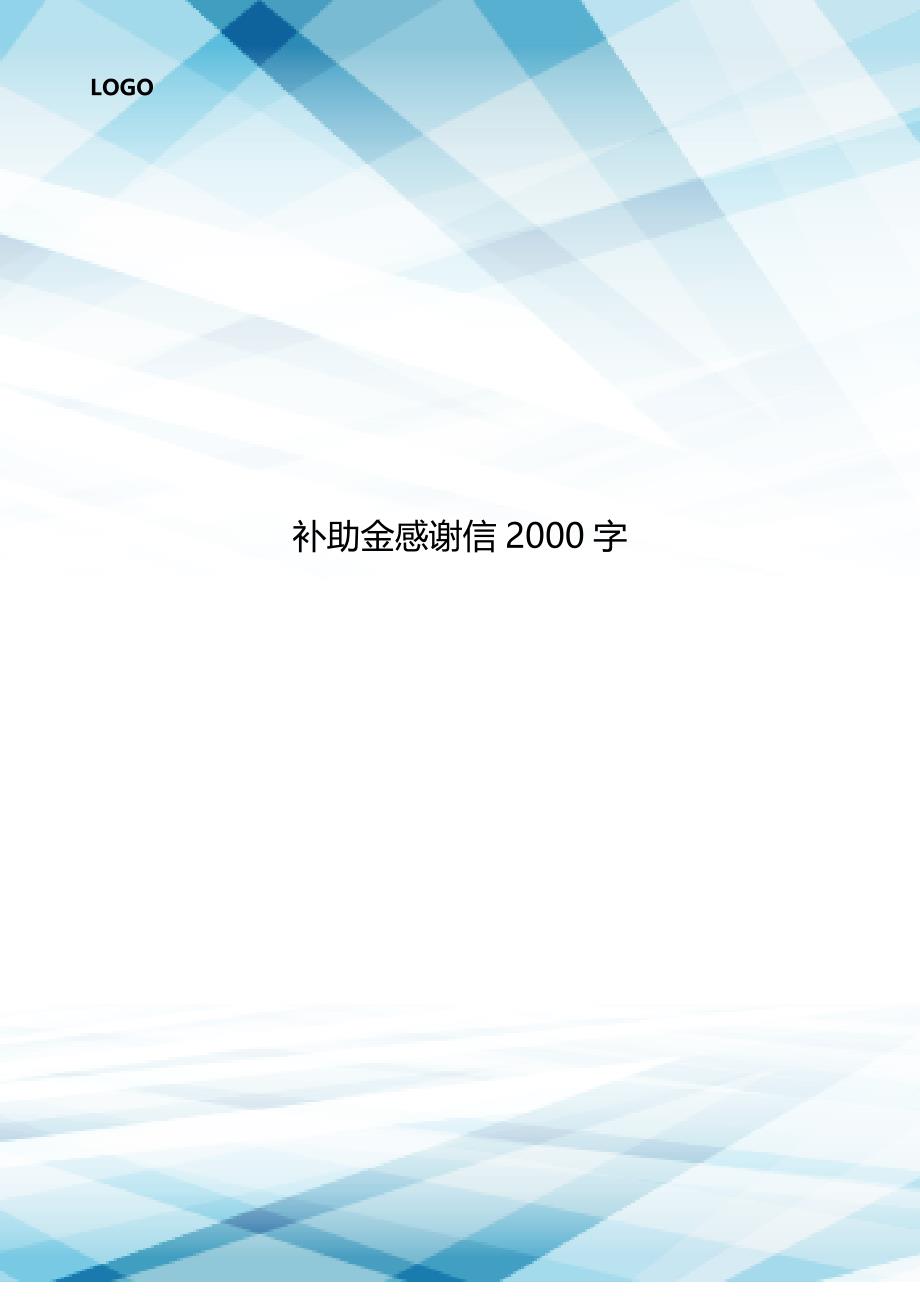 LOGO

补助金感谢信 2000 字